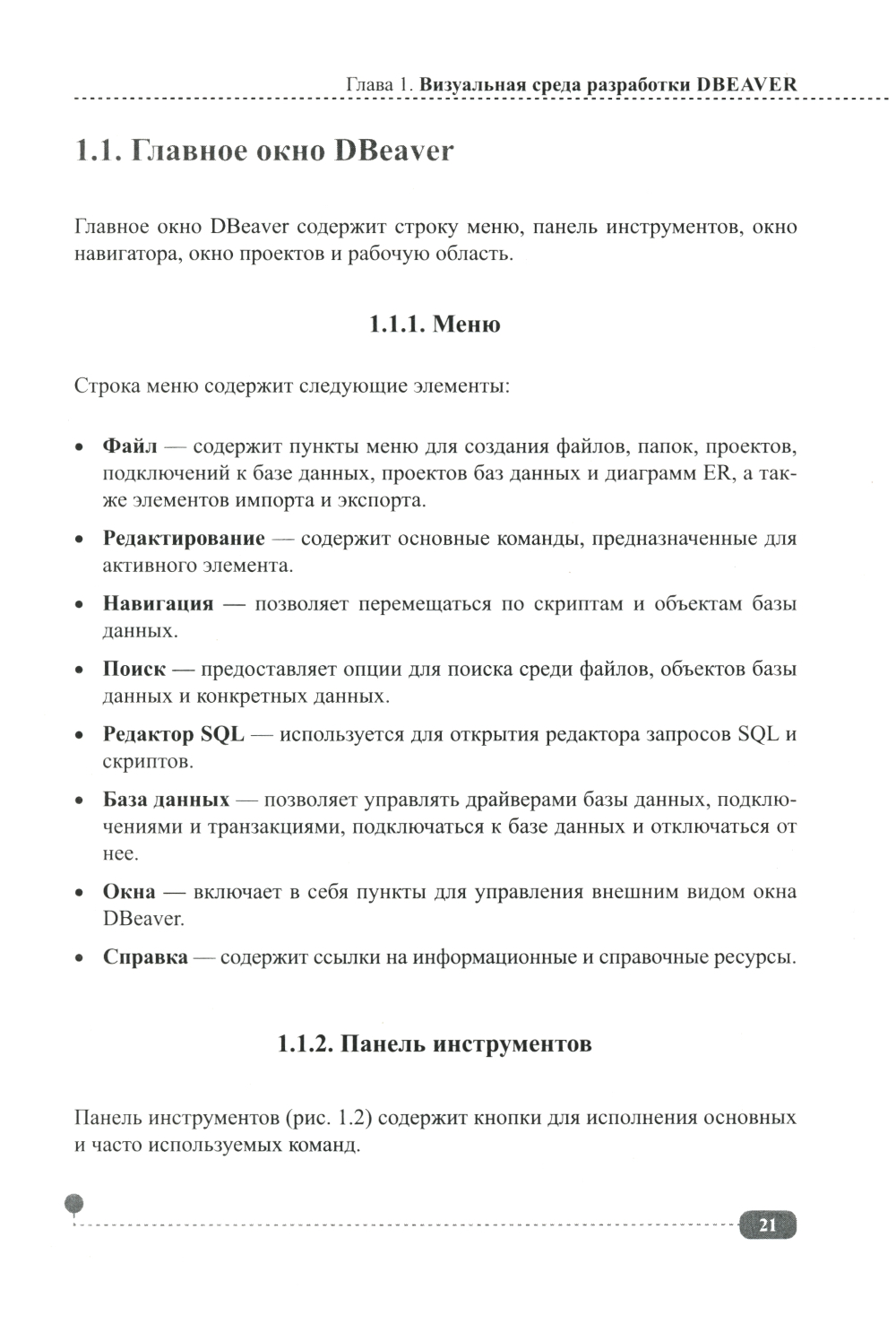 Глава 1. Визуальная среда разработки DBEAVER

1.1. Главное окно DBeaver

Главное окно DBeaver содержит строку меню, панель инструментов, окно навигатора, окно проектов и рабочую область.

1.1.1. Меню

Строка меню содержит следующие элементы:

• Файл — содержит пункты меню для создания файлов, папок, проектов, подключений к базе данных, проектов баз данных и диаграмм ER, а также элементов импорта и экспорта.

• Редактирование — содержит основные команды, предназначенные для активного элемента.

• Навигация — позволяет перемещаться по скриптам и объектам базы данных.

• Поиск — предоставляет опции для поиска среди файлов, объектов базы данных и конкретных данных.

• Редактор SQL — используется для открытия редактора запросов SQL и скриптов.

• База данных — позволяет управлять драйверами базы данных, подключениями и транзакциями, подключаться к базе данных и отключаться от нее.

• Окна — включает в себя пункты для управления внешним видом окна DBeaver.

• Справка — содержит ссылки на информационные и справочные ресурсы.

1.1.2. Панель инструментов

Панель инструментов (рис. 1.2) содержит кнопки для исполнения основных и часто используемых команд.

21